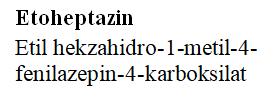 Etoheptazin

Etil hekzahidro-1-metil-4-fenilazepin-4-karboksilat